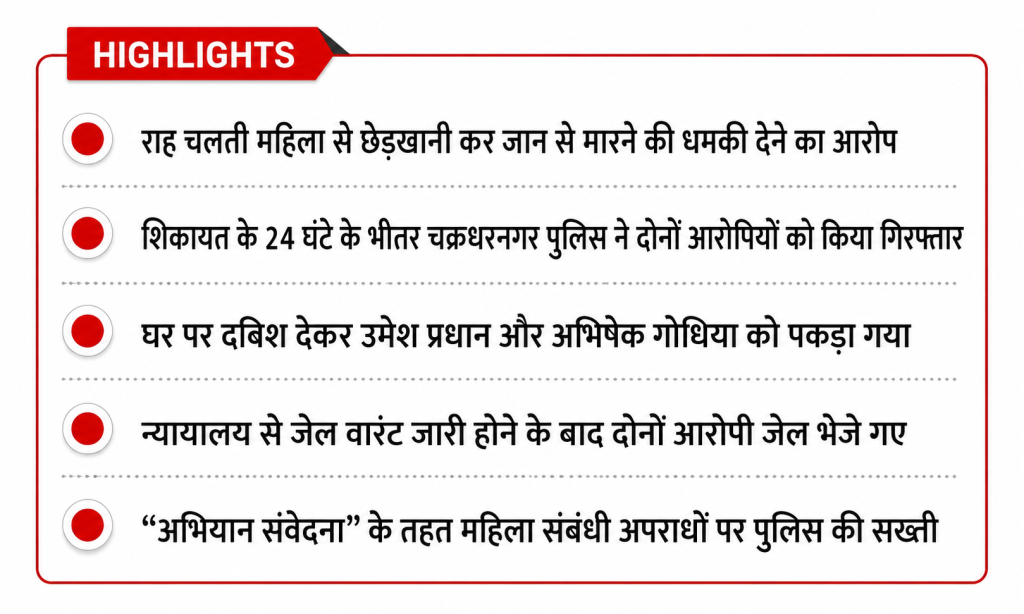 HIGHLIGHTS

राह चलती महिला से छेड़खानी कर जान से मारने की धमकी देने का आरोप

शिकायत के 24 घंटे के भीतर चक्रधरनगर पुलिस ने दोनों आरोपियों को किया गिरफ्तार

घर पर दबिश देकर उमेश प्रधान और अभिषेक गोधिया को पकड़ा गया

न्यायालय से जेल वारंट जारी होने के बाद दोनों आरोपी जेल भेजे गए

“अभियान संवेदना” के तहत महिला संबंधी अपराधों पर पुलिस की सख्ती